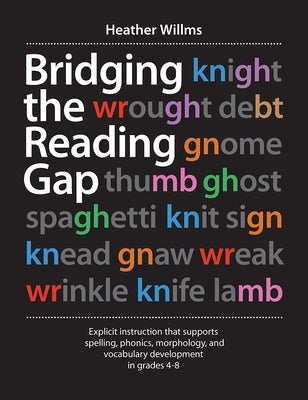 Heather Willms

Bridging knight
the wrought debt
Reading gnome
Gap thumb ghost
spaghetti knit sign
knead gnaw wreak
wrinkle knife lamb

Explicit instruction that supports spelling, phonics, morphology, and vocabulary development in grades 4-8